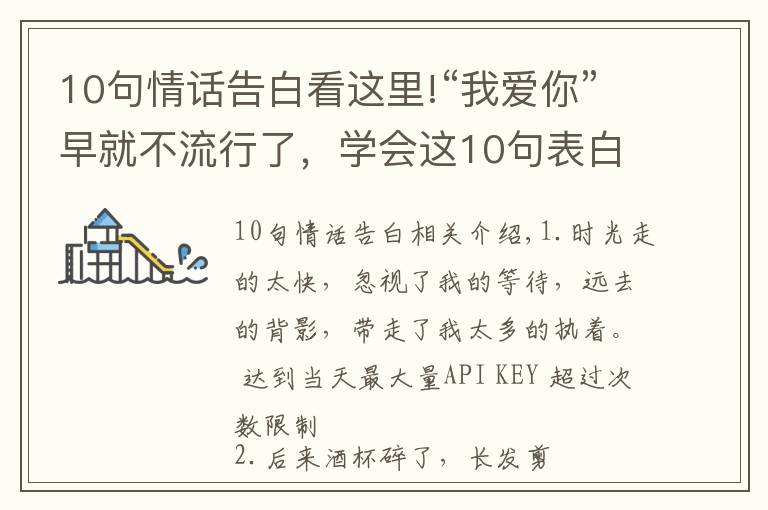 10句情话告白看这里!“我爱你”早就不流行了，学会这10句表白

10句情话告白相关介绍,1.时光走的太快，忽视了我的等待，远去的背影，带走了我太多的执着。
达到当天最大量API KEY 超过次数限制
2.后来酒杯碎了，长发剪